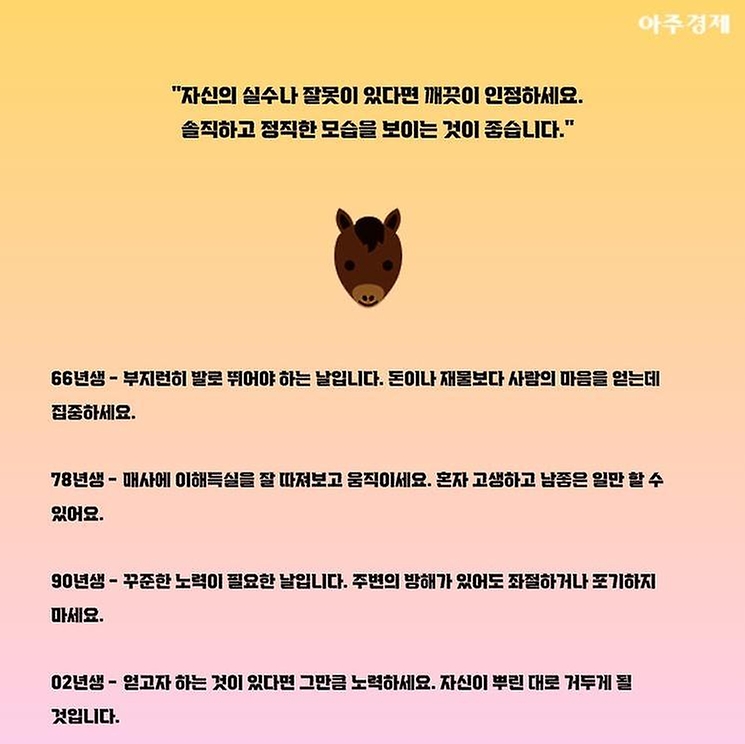 아주경제

"자신의 실수나 잘못이 있다면 깨끗이 인정하세요.
솔직하고 정직한 모습을 보이는 것이 좋습니다."

66년생 - 부지런히 발로 뛰어야 하는 날입니다. 돈이나 재물보다 사람의 마음을 얻는데 집중하세요.

78년생 - 매사에 이해득실을 잘 따져보고 움직이세요. 혼자 고생하고 남좋은 일만 할 수 있어요.

90년생 - 꾸준한 노력이 필요한 날입니다. 주변의 방해가 있어도 좌절하거나 포기하지 마세요.

02년생 - 얻고자 하는 것이 있다면 그만큼 노력하세요. 자신이 뿌린 대로 거두게 될 것입니다.